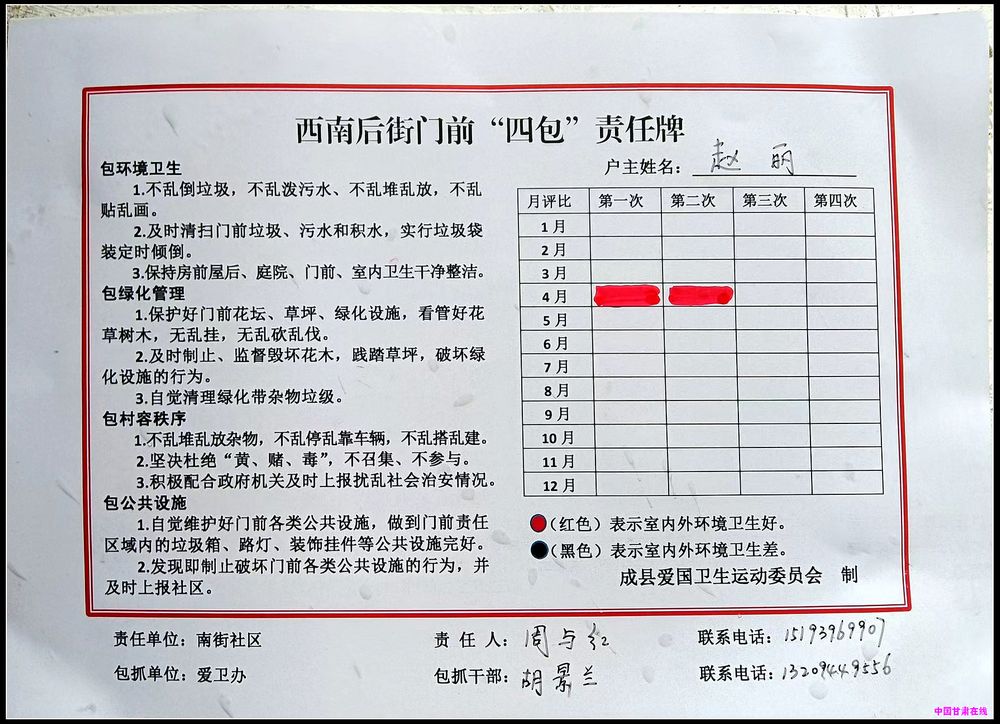 西南后街门前“四包”责任牌

户主姓名：赵丽

包环境卫生
1.不乱倒垃圾，不乱泼污水、不乱堆乱放，不乱贴乱画。
2.及时清扫门前垃圾、污水和积水，实行垃圾袋装定时倾倒。
3.保持房前屋后、庭院、门前、室内卫生干净整洁。
包绿化管理
1.保护好门前花坛、草坪、绿化设施，看管好花草树木，无乱挂，无乱砍乱伐。
2.及时制止、监督毁坏花木，践踏草坪，破坏绿化设施的行为。
3.自觉清理绿化带杂物垃圾。
包村容秩序
1.不乱堆乱放杂物，不乱停乱靠车辆，不乱搭乱建。
2.坚决杜绝“黄、赌、毒”，不召集、不参与。
3.积极配合政府机关及时上报扰乱社会治安情况。
包公共设施
1.自觉维护好门前各类公共设施，做到门前责任区域内的垃圾箱、路灯、装饰挂件等公共设施完好。
2.发现即制止破坏门前各类公共设施的行为，并及时上报社区。

| 月评比 | 第一次 | 第二次 | 第三次 | 第四次 |
|---|---|---|---|---|
| 1月 | | | | |
| 2月 | | | | |
| 3月 | | | | |
| 4月 | | | | |
| 5月 | | | | |
| 6月 | | | | |
| 7月 | | | | |
| 8月 | | | | |
| 9月 | | | | |
| 10月 | | | | |
| 11月 | | | | |
| 12月 | | | | |

（红色）表示室内外环境卫生好。
（黑色）表示室内外环境卫生差。
成县爱国卫生运动委员会 制

责任单位：南街社区
责 任 人：周与红
联系电话：15193969907
包抓单位：爱卫办
包抓干部：胡景兰
联系电话：13209449556

中国甘肃在线